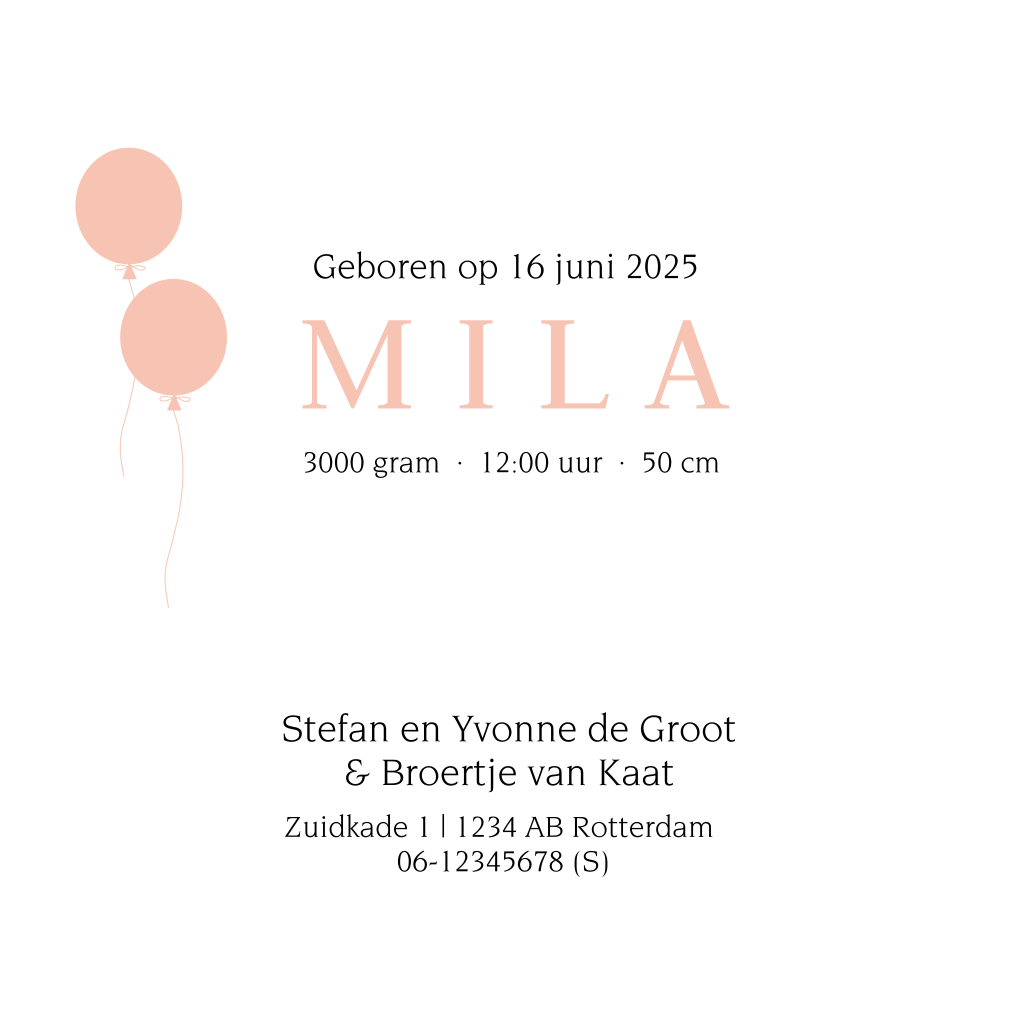 Geboren op 16 juni 2025

MILA

3000 gram · 12:00 uur · 50 cm

Stefan en Yvonne de Groot
& Broertje van Kaat

Zuidkade 1 | 1234 AB Rotterdam
06-12345678 (S)